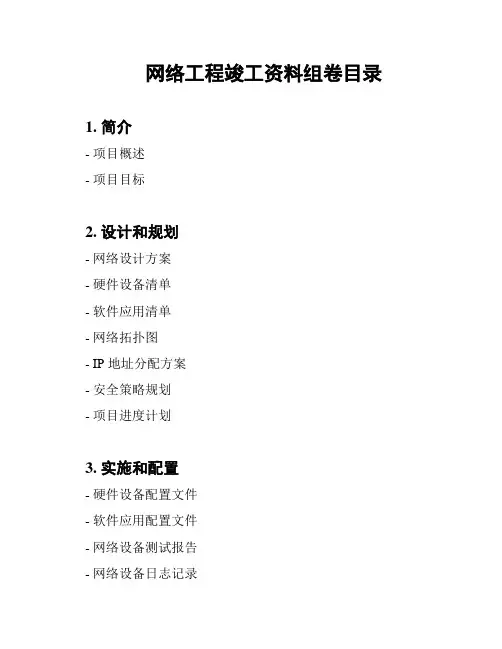 网络工程竣工资料组卷目录

1. 简介

- 项目概述

- 项目目标

2. 设计和规划

- 网络设计方案

- 硬件设备清单

- 软件应用清单

- 网络拓扑图

- IP 地址分配方案

- 安全策略规划

- 项目进度计划

3. 实施和配置

- 硬件设备配置文件

- 软件应用配置文件

- 网络设备测试报告

- 网络设备日志记录